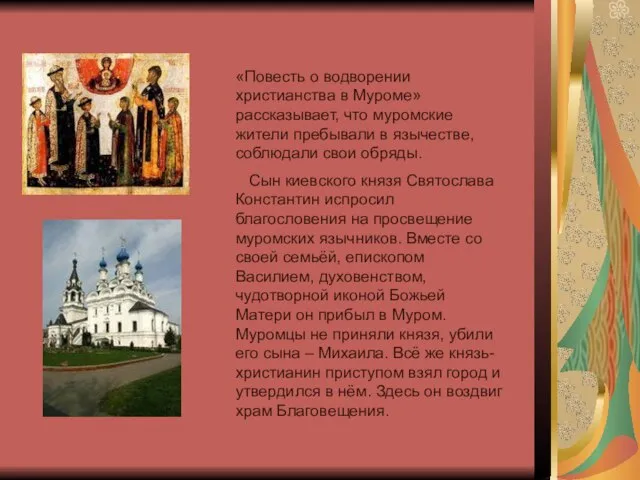 «Повесть о водворении христианства в Муроме» рассказывает, что муромские жители пребывали в язычестве, соблюдали свои обряды.

Сын киевского князя Святослава Константин испросил благословения на просвещение муромских язычников. Вместе со своей семьёй, епископом Василием, духовенством, чудотворной иконой Божьей Матери он прибыл в Муром. Муромцы не приняли князя, убили его сына – Михаила. Всё же князь-христианин приступом взял город и утвердился в нём. Здесь он воздвиг храм Благовещения.